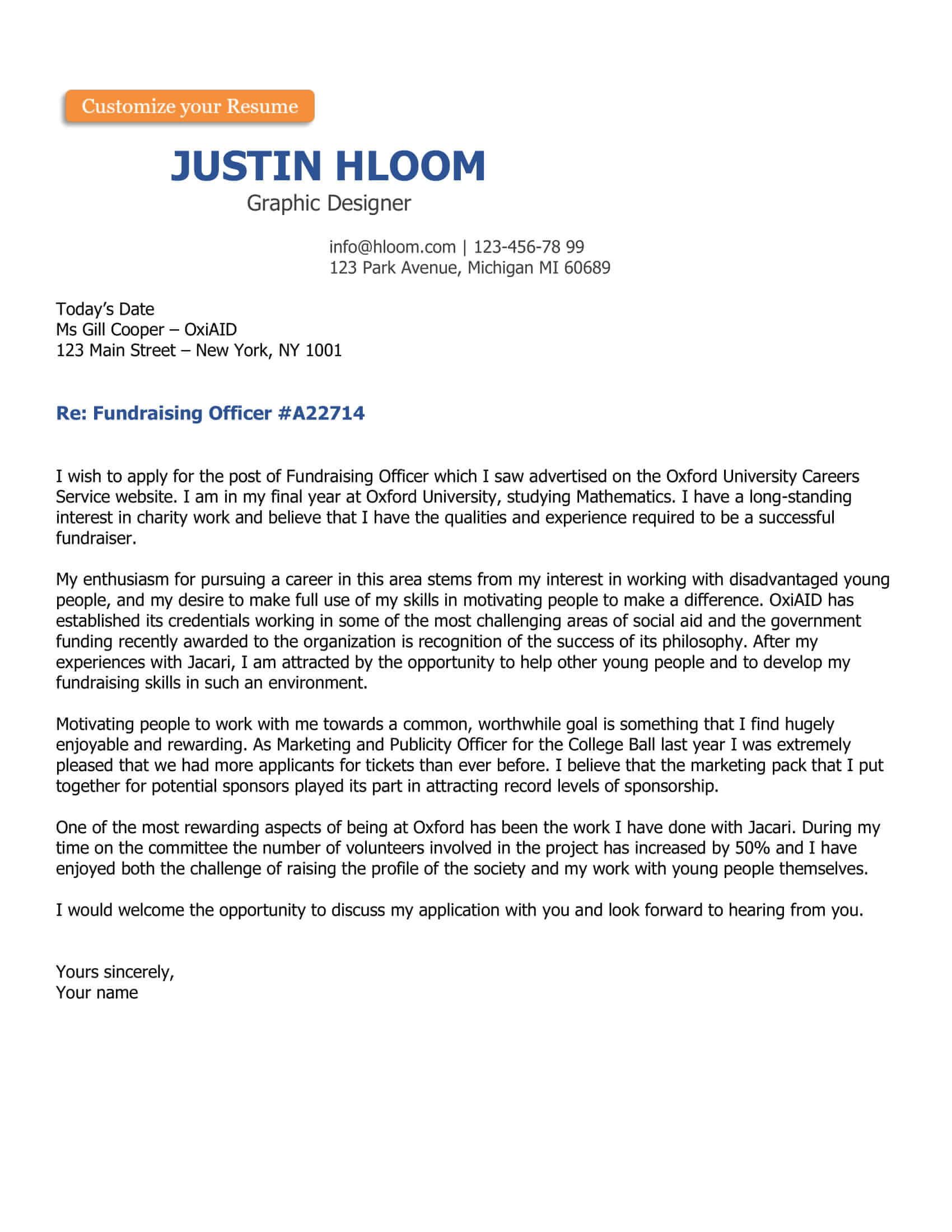 Customize your Resume

JUSTIN HLOOM
Graphic Designer

info@hloom.com | 123-456-78 99
123 Park Avenue, Michigan MI 60689

Today's Date
Ms Gill Cooper – OxiAID
123 Main Street – New York, NY 1001

Re: Fundraising Officer #A22714

I wish to apply for the post of Fundraising Officer which I saw advertised on the Oxford University Careers Service website. I am in my final year at Oxford University, studying Mathematics. I have a long-standing interest in charity work and believe that I have the qualities and experience required to be a successful fundraiser.

My enthusiasm for pursuing a career in this area stems from my interest in working with disadvantaged young people, and my desire to make full use of my skills in motivating people to make a difference. OxiAID has established its credentials working in some of the most challenging areas of social aid and the government funding recently awarded to the organization is recognition of the success of its philosophy. After my experiences with Jacari, I am attracted by the opportunity to help other young people and to develop my fundraising skills in such an environment.

Motivating people to work with me towards a common, worthwhile goal is something that I find hugely enjoyable and rewarding. As Marketing and Publicity Officer for the College Ball last year I was extremely pleased that we had more applicants for tickets than ever before. I believe that the marketing pack that I put together for potential sponsors played its part in attracting record levels of sponsorship.

One of the most rewarding aspects of being at Oxford has been the work I have done with Jacari. During my time on the committee the number of volunteers involved in the project has increased by 50% and I have enjoyed both the challenge of raising the profile of the society and my work with young people themselves.

I would welcome the opportunity to discuss my application with you and look forward to hearing from you.

Yours sincerely,
Your name